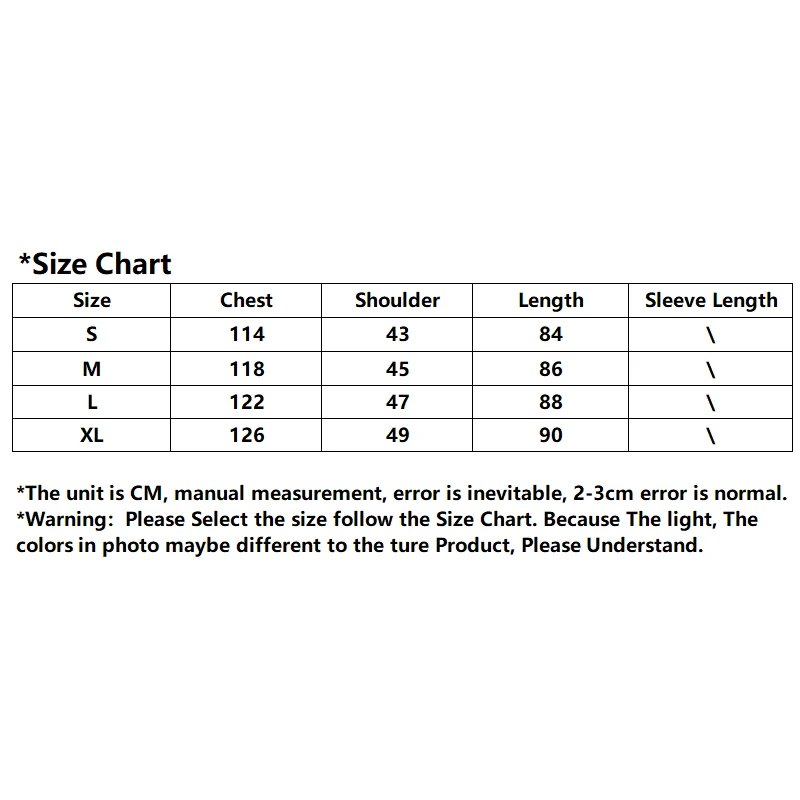 *Size Chart

| Size | Chest | Shoulder | Length | Sleeve Length |
|---|---|---|---|---|
| S | 114 | 43 | 84 | \ |
| M | 118 | 45 | 86 | \ |
| L | 122 | 47 | 88 | \ |
| XL | 126 | 49 | 90 | \ |

*The unit is CM, manual measurement, error is inevitable, 2-3cm error is normal.
*Warning: Please Select the size follow the Size Chart. Because The light, The colors in photo maybe different to the ture Product, Please Understand.